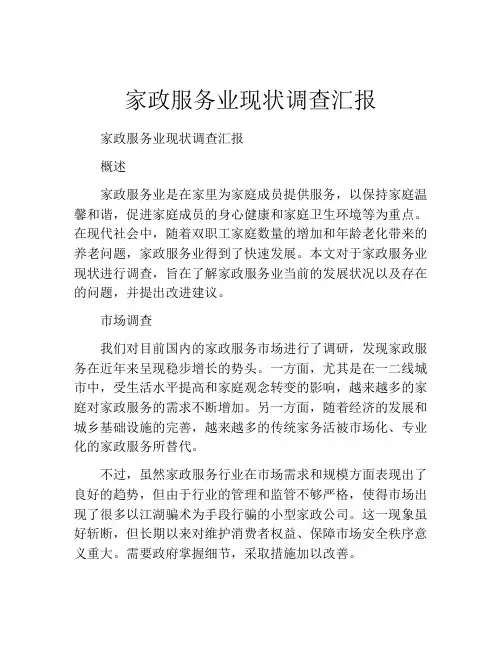 家政服务业现状调查汇报

家政服务业现状调查汇报

概述

家政服务业是在家里为家庭成员提供服务，以保持家庭温馨和谐，促进家庭成员的身心健康和家庭卫生环境等为重点。在现代社会中，随着双职工家庭数量的增加和年龄老化带来的养老问题，家政服务业得到了快速发展。本文对于家政服务业现状进行调查，旨在了解家政服务业当前的发展状况以及存在的问题，并提出改进建议。

市场调查

我们对目前国内的家政服务市场进行了调研，发现家政服务在近年来呈现稳步增长的势头。一方面，尤其是在一二线城市中，受生活水平提高和家庭观念转变的影响，越来越多的家庭对家政服务的需求不断增加。另一方面，随着经济的发展和城乡基础设施的完善，越来越多的传统家务活被市场化、专业化的家政服务所替代。

不过，虽然家政服务行业在市场需求和规模方面表现出了良好的趋势，但由于行业的管理和监管不够严格，使得市场出现了很多以江湖骗术为手段行骗的小型家政公司。这一现象虽好斩断，但长期以来对维护消费者权益、保障市场安全秩序意义重大。需要政府掌握细节，采取措施加以改善。